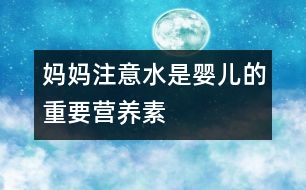 妈妈注意水是婴儿的重要营养素